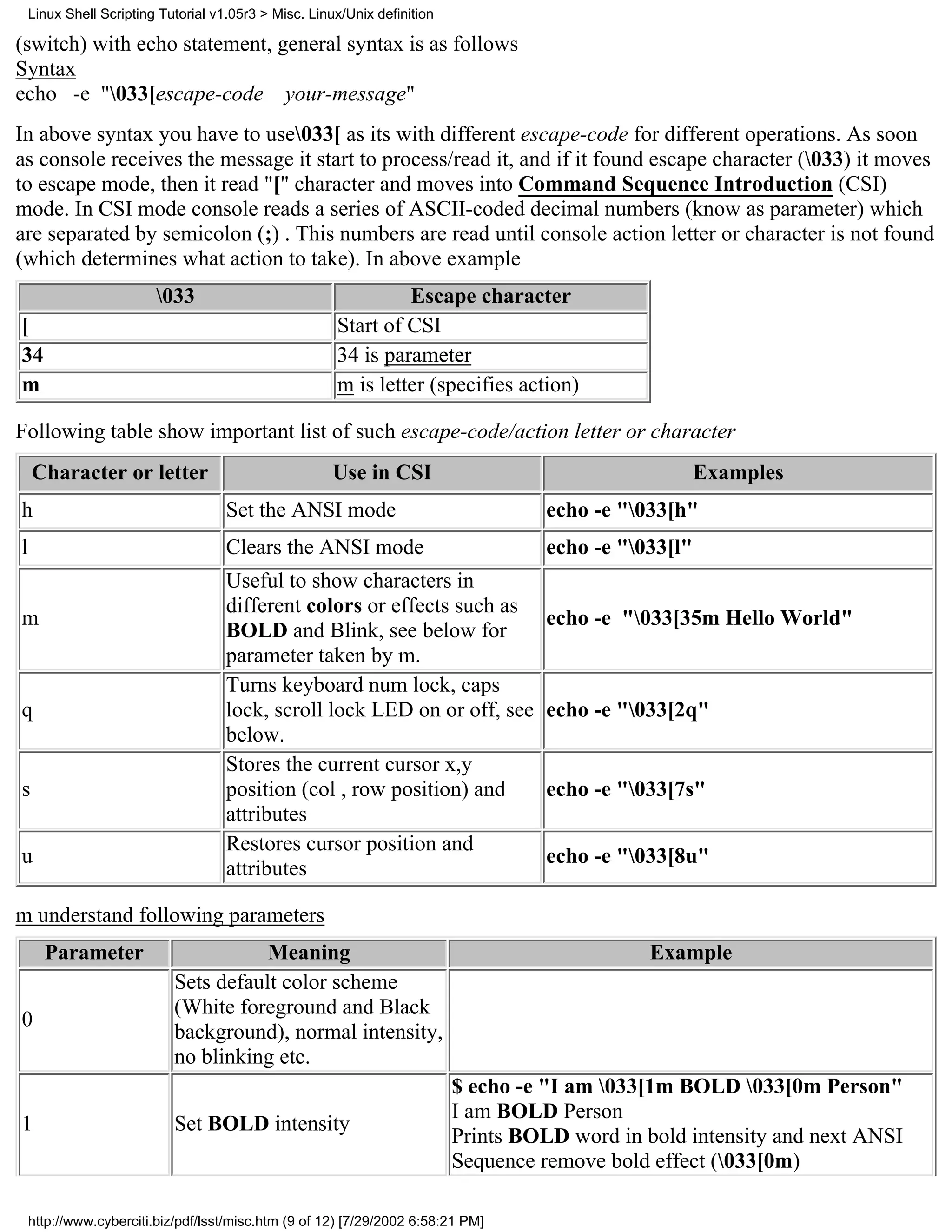 Linux Shell Scripting Tutorial v1.05r3 > Misc. Linux/Unix definition

(switch) with echo statement, general syntax is as follows
Syntax
echo -e "\033[escape-code your-message"

In above syntax you have to use\033[ as its with different escape-code for different operations. As soon as console receives the message it start to process/read it, and if it found escape character (\033) it moves to escape mode, then it read "[" character and moves into Command Sequence Introduction (CSI) mode. In CSI mode console reads a series of ASCII-coded decimal numbers (know as parameter) which are separated by semicolon (;) . This numbers are read until console action letter or character is not found (which determines what action to take). In above example

| \033 | Escape character |
|---|---|
| [ | Start of CSI |
| 34 | 34 is parameter |
| m | m is letter (specifies action) |

Following table show important list of such escape-code/action letter or character

| Character or letter | Use in CSI | Examples |
|---|---|---|
| h | Set the ANSI mode | echo -e "\033[h" |
| l | Clears the ANSI mode | echo -e "\033[l" |
| m | Useful to show characters in different colors or effects such as BOLD and Blink, see below for parameter taken by m. | echo -e "\033[35m Hello World" |
| q | Turns keyboard num lock, caps lock, scroll lock LED on or off, see below. | echo -e "\033[2q" |
| s | Stores the current cursor x,y position (col , row position) and attributes | echo -e "\033[7s" |
| u | Restores cursor position and attributes | echo -e "\033[8u" |

m understand following parameters

| Parameter | Meaning | Example |
|---|---|---|
| 0 | Sets default color scheme (White foreground and Black background), normal intensity, no blinking etc. | |
| 1 | Set BOLD intensity | $ echo -e "I am \033[1m BOLD \033[0m Person" I am BOLD Person Prints BOLD word in bold intensity and next ANSI Sequence remove bold effect (\033[0m) |

http://www.cyberciti.biz/pdf/lsst/misc.htm (9 of 12) [7/29/2002 6:58:21 PM]